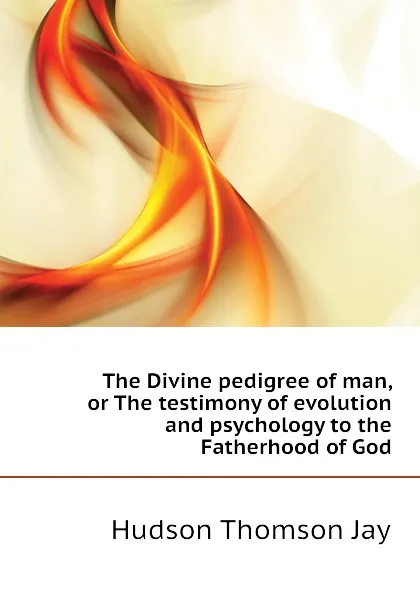 The Divine pedigree of man, or The testimony of evolution and psychology to the Fatherhood of God

Hudson Thomson Jay